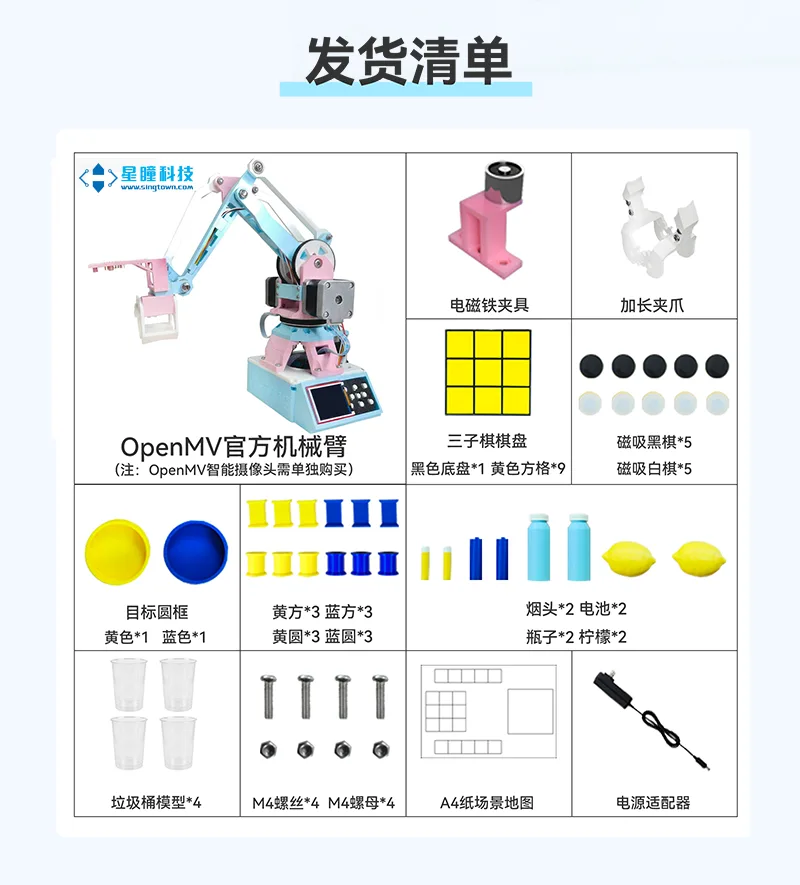 发货清单

星瞳科技
www.singtown.com

OpenMV官方机械臂
（注：OpenMV智能摄像头需单独购买）

电磁铁夹具

加长夹爪

三子棋棋盘
黑色底盘*1 黄色方格*9

磁吸黑棋*5
磁吸白棋*5

目标圆框
黄色*1 蓝色*1

黄方*3 蓝方*3
黄圆*3 蓝圆*3

烟头*2 电池*2
瓶子*2 柠檬*2

垃圾桶模型*4

M4螺丝*4 M4螺母*4

A4纸场景地图

电源适配器